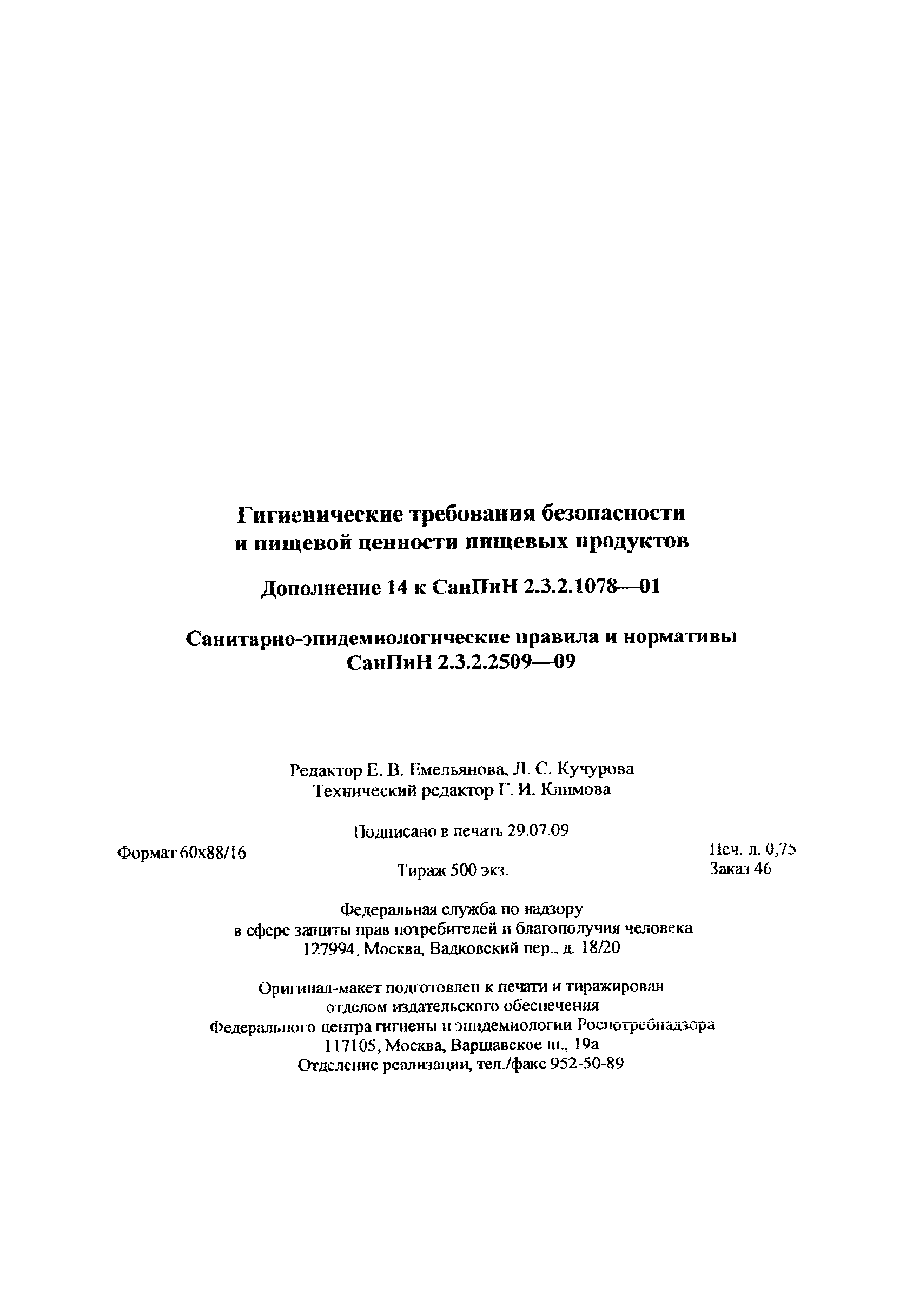 Гигиенические требования безопасности и пищевой ценности пищевых продуктов

Дополнение 14 к СанПиН 2.3.2.1078—01

Санитарно-эпидемиологические правила и нормативы
СанПиН 2.3.2.2509—09

Редактор Е. В. Емельянова, Л. С. Кучурова
Технический редактор Г. И. Климова

Подписано в печать 29.07.09

Формат 60x88/16

Печ. л. 0,75

Тираж 500 экз.

Заказ 46

Федеральная служба по надзору
в сфере защиты прав потребителей и благополучия человека
127994, Москва, Вадковский пер., д. 18/20

Оригинал-макет подготовлен к печати и тиражирован
отделом издательского обеспечения
Федерального центра гигиены и эпидемиологии Роспотребнадзора
117105, Москва, Варшавское ш., 19а
Отделение реализации, тел./факс 952-50-89